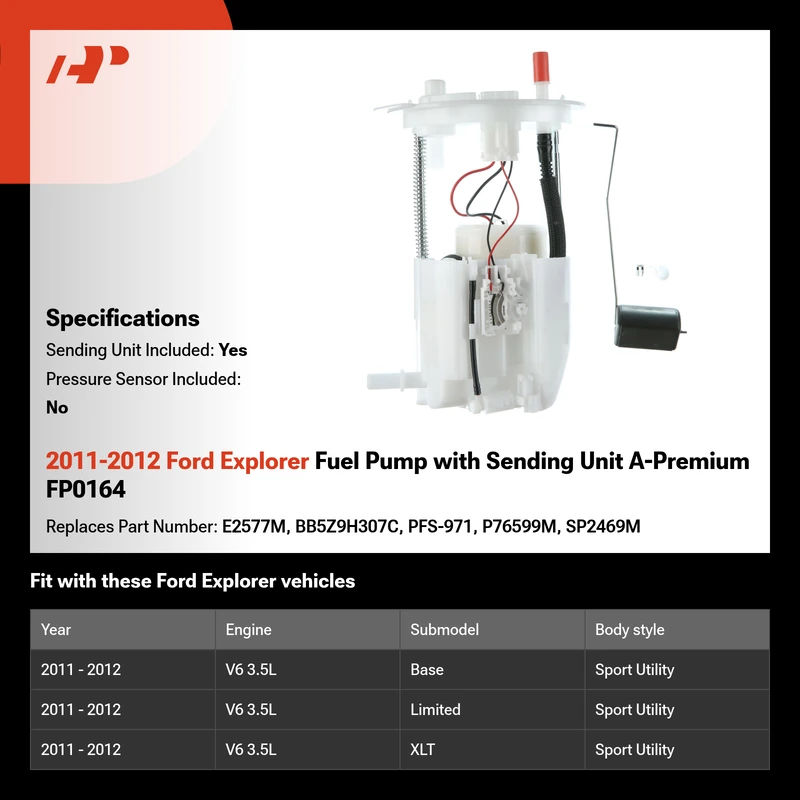 Specifications

Sending Unit Included: Yes

Pressure Sensor Included: No

2011-2012 Ford Explorer Fuel Pump with Sending Unit A-Premium FP0164

Replaces Part Number: E2577M, BB5Z9H307C, PFS-971, P76599M, SP2469M

Fit with these Ford Explorer vehicles

| Year | Engine | Submodel | Body style |
|---|---|---|---|
| 2011 - 2012 | V6 3.5L | Base | Sport Utility |
| 2011 - 2012 | V6 3.5L | Limited | Sport Utility |
| 2011 - 2012 | V6 3.5L | XLT | Sport Utility |